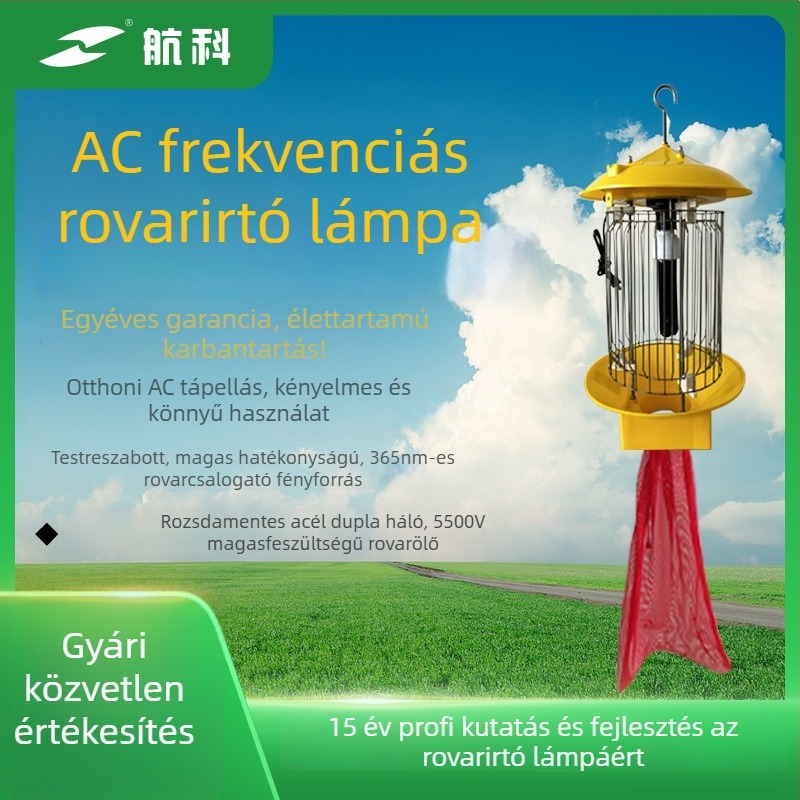 航科

AC frekvenciás rovarirtó lámpa

Egyéves garancia, élettartamú karbantartás!

Otthoni AC tápellás, kényelmes és könnyű használat

Testreszabott, magas hatékonyságú, 365nm-es rovarcsalogató fényforrás

Rozsdamentes acél dupla háló, 5500V magasfeszültségű rovarölő

Gyári közvetlen értékesítés

15 év profi kutatás és fejlesztés az rovarirtó lámpáért